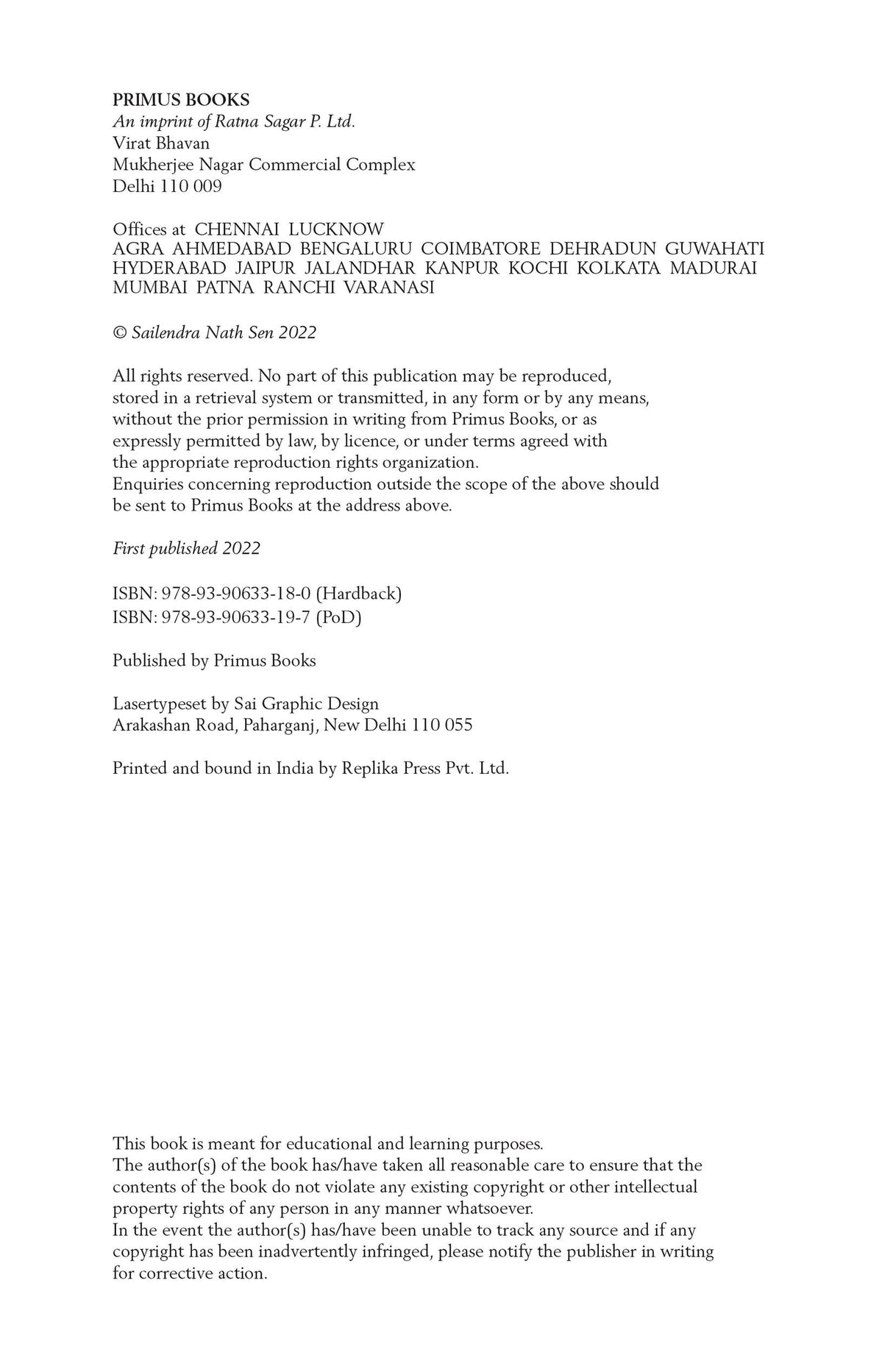 PRIMUS BOOKS
An imprint of Ratna Sagar P. Ltd.
Virat Bhavan
Mukherjee Nagar Commercial Complex
Delhi 110 009

Offices at CHENNAI LUCKNOW
AGRA AHMEDABAD BENGALURU COIMBATORE DEHRADUN GUWAHATI HYDERABAD JAIPUR JALANDHAR KANPUR KOCHI KOLKATA MADURAI MUMBAI PATNA RANCHI VARANASI

© Sailendra Nath Sen 2022

All rights reserved. No part of this publication may be reproduced, stored in a retrieval system or transmitted, in any form or by any means, without the prior permission in writing from Primus Books, or as expressly permitted by law, by licence, or under terms agreed with the appropriate reproduction rights organization.
Enquiries concerning reproduction outside the scope of the above should be sent to Primus Books at the address above.

First published 2022

ISBN: 978-93-90633-18-0 (Hardback)
ISBN: 978-93-90633-19-7 (PoD)

Published by Primus Books

Lasertypeset by Sai Graphic Design
Arakashan Road, Paharganj, New Delhi 110 055

Printed and bound in India by Replika Press Pvt. Ltd.

This book is meant for educational and learning purposes.
The author(s) of the book has/have taken all reasonable care to ensure that the contents of the book do not violate any existing copyright or other intellectual property rights of any person in any manner whatsoever.
In the event the author(s) has/have been unable to track any source and if any copyright has been inadvertently infringed, please notify the publisher in writing for corrective action.